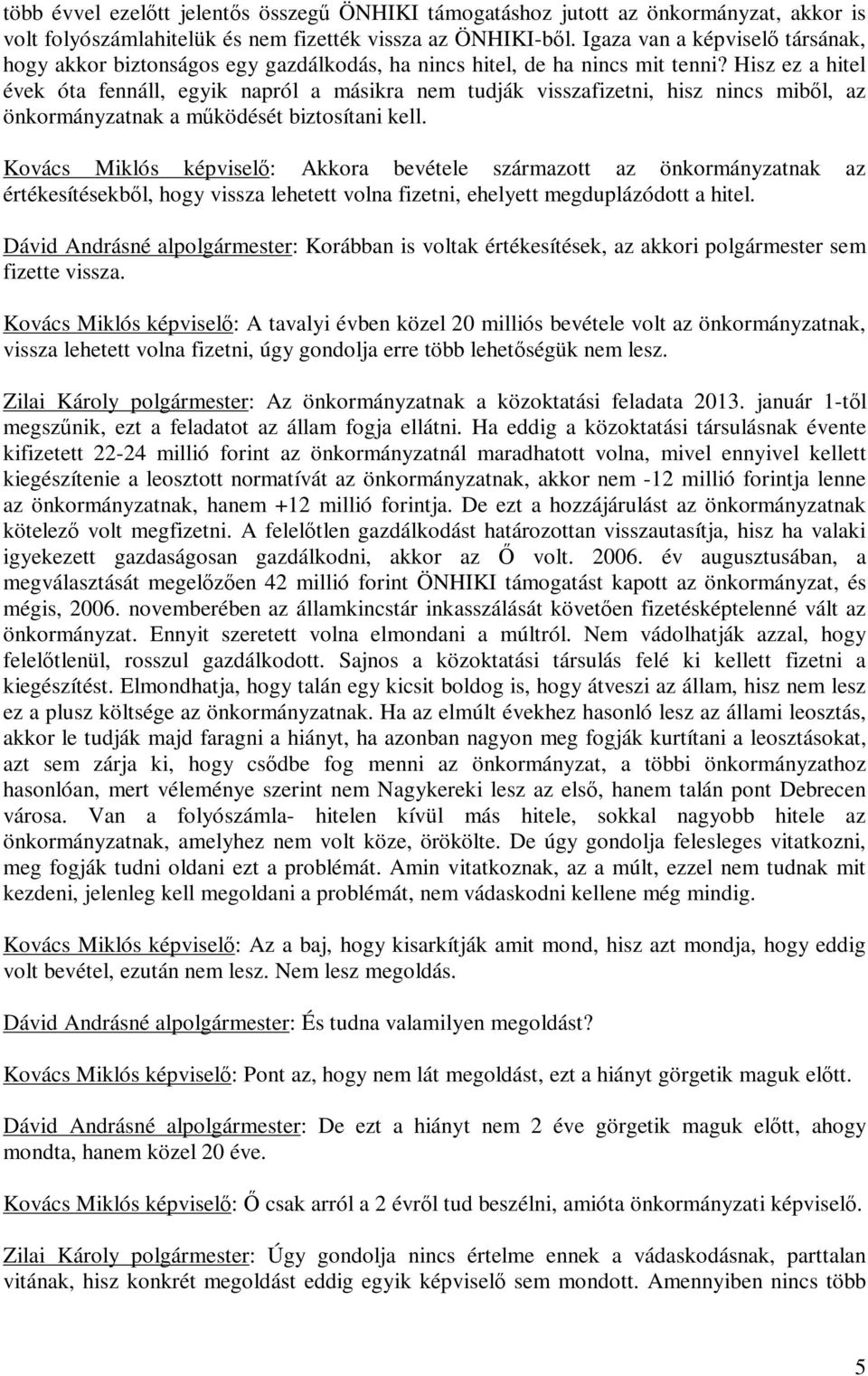 több évvel ezelőtt jelentős összegű ÖNHIKI támogatáshoz jutott az önkormányzat, akkor is volt folyószámlahitelük és nem fizették vissza az ÖNHIKI-ből. Igaza van a képviselő társának, hogy akkor biztonságos egy gazdálkodás, ha nincs hitel, de ha nincs mit tenni? Hisz ez a hitel évek óta fennáll, egyik napról a másikra nem tudják visszafizetni, hisz nincs miből, az önkormányzatnak a működését biztosítani kell.

Kovács Miklós képviselő: Akkora bevétele származott az önkormányzatnak az értékesítésekből, hogy vissza lehetett volna fizetni, ehelyett megduplázódott a hitel.

Dávid Andrásné alpolgármester: Korábban is voltak értékesítések, az akkori polgármester sem fizette vissza.

Kovács Miklós képviselő: A tavalyi évben közel 20 milliós bevétele volt az önkormányzatnak, vissza lehetett volna fizetni, úgy gondolja erre több lehetőségük nem lesz.

Zilai Károly polgármester: Az önkormányzatnak a közoktatási feladata 2013. január 1-től megszűnik, ezt a feladatot az állam fogja ellátni. Ha eddig a közoktatási társulásnak évente kifizetett 22-24 millió forint az önkormányzatnál maradhatott volna, mivel ennyivel kellett kiegészítenie a leosztott normatívát az önkormányzatnak, akkor nem -12 millió forintja lenne az önkormányzatnak, hanem +12 millió forintja. De ezt a hozzájárulást az önkormányzatnak kötelező volt megfizetni. A felelőtlen gazdálkodást határozottan visszautasítja, hisz ha valaki igyekezett gazdaságosan gazdálkodni, akkor az Ő volt. 2006. év augusztusában, a megválasztását megelőzően 42 millió forint ÖNHIKI támogatást kapott az önkormányzat, és mégis, 2006. novemberében az államkincstár inkasszálását követően fizetésképtelenné vált az önkormányzat. Ennyit szeretett volna elmondani a múltról. Nem vádolhatják azzal, hogy felelőtlenül, rosszul gazdálkodott. Sajnos a közoktatási társulás felé ki kellett fizetni a kiegészítést. Elmondhatja, hogy talán egy kicsit boldog is, hogy átveszi az állam, hisz nem lesz ez a plusz költsége az önkormányzatnak. Ha az elmúlt évekhez hasonló lesz az állami leosztás, akkor le tudják majd faragni a hiányt, ha azonban nagyon meg fogják kurtítani a leosztásokat, azt sem zárja ki, hogy csődbe fog menni az önkormányzat, a többi önkormányzathoz hasonlóan, mert véleménye szerint nem Nagykereki lesz az első, hanem talán pont Debrecen városa. Van a folyószámla- hitelen kívül más hitele, sokkal nagyobb hitele az önkormányzatnak, amelyhez nem volt köze, örökölte. De úgy gondolja felesleges vitatkozni, meg fogják tudni oldani ezt a problémát. Amin vitatkoznak, az a múlt, ezzel nem tudnak mit kezdeni, jelenleg kell megoldani a problémát, nem vádaskodni kellene még mindig.

Kovács Miklós képviselő: Az a baj, hogy kisarkítják amit mond, hisz azt mondja, hogy eddig volt bevétel, ezután nem lesz. Nem lesz megoldás.

Dávid Andrásné alpolgármester: És tudna valamilyen megoldást?

Kovács Miklós képviselő: Pont az, hogy nem lát megoldást, ezt a hiányt görgetik maguk előtt.

Dávid Andrásné alpolgármester: De ezt a hiányt nem 2 éve görgetik maguk előtt, ahogy mondta, hanem közel 20 éve.

Kovács Miklós képviselő: Ő csak arról a 2 évről tud beszélni, amióta önkormányzati képviselő.

Zilai Károly polgármester: Úgy gondolja nincs értelme ennek a vádaskodásnak, parttalan vitának, hisz konkrét megoldást eddig egyik képviselő sem mondott. Amennyiben nincs több

5